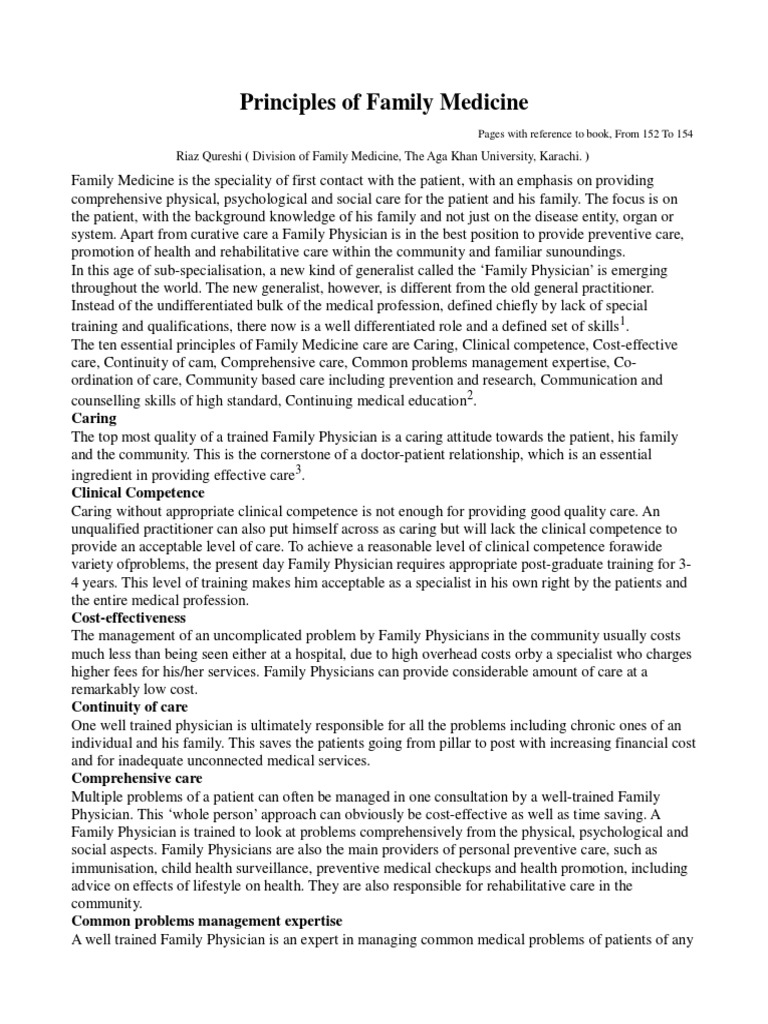 Principles of Family Medicine

Pages with reference to book, From 152 To 154

Riaz Qureshi ( Division of Family Medicine, The Aga Khan University, Karachi. )

Family Medicine is the speciality of first contact with the patient, with an emphasis on providing comprehensive physical, psychological and social care for the patient and his family. The focus is on the patient, with the background knowledge of his family and not just on the disease entity, organ or system. Apart from curative care a Family Physician is in the best position to provide preventive care, promotion of health and rehabilitative care within the community and familiar sunoundings.
In this age of sub-specialisation, a new kind of generalist called the 'Family Physician' is emerging throughout the world. The new generalist, however, is different from the old general practitioner. Instead of the undifferentiated bulk of the medical profession, defined chiefly by lack of special training and qualifications, there now is a well differentiated role and a defined set of skills$^1$.
The ten essential principles of Family Medicine care are Caring, Clinical competence, Cost-effective care, Continuity of cam, Comprehensive care, Common problems management expertise, Co-ordination of care, Community based care including prevention and research, Communication and counselling skills of high standard, Continuing medical education$^2$.
Caring
The top most quality of a trained Family Physician is a caring attitude towards the patient, his family and the community. This is the cornerstone of a doctor-patient relationship, which is an essential ingredient in providing effective care$^3$.
Clinical Competence
Caring without appropriate clinical competence is not enough for providing good quality care. An unqualified practitioner can also put himself across as caring but will lack the clinical competence to provide an acceptable level of care. To achieve a reasonable level of clinical competence forawide variety ofproblems, the present day Family Physician requires appropriate post-graduate training for 3-4 years. This level of training makes him acceptable as a specialist in his own right by the patients and the entire medical profession.
Cost-effectiveness
The management of an uncomplicated problem by Family Physicians in the community usually costs much less than being seen either at a hospital, due to high overhead costs orby a specialist who charges higher fees for his/her services. Family Physicians can provide considerable amount of care at a remarkably low cost.
Continuity of care
One well trained physician is ultimately responsible for all the problems including chronic ones of an individual and his family. This saves the patients going from pillar to post with increasing financial cost and for inadequate unconnected medical services.
Comprehensive care
Multiple problems of a patient can often be managed in one consultation by a well-trained Family Physician. This 'whole person' approach can obviously be cost-effective as well as time saving. A Family Physician is trained to look at problems comprehensively from the physical, psychological and social aspects. Family Physicians are also the main providers of personal preventive care, such as immunisation, child health surveillance, preventive medical checkups and health promotion, including advice on effects of lifestyle on health. They are also responsible for rehabilitative care in the community.
Common problems management expertise
A well trained Family Physician is an expert in managing common medical problems of patients of any